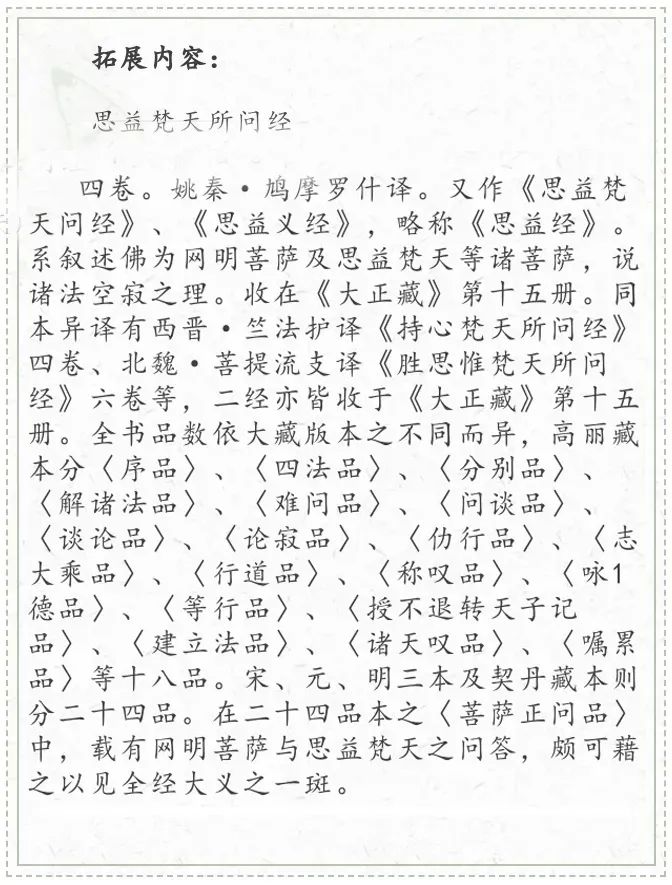 拓展内容：

思益梵天所问经

四卷。姚秦·鸠摩罗什译。又作《思益梵天问经》、《思益义经》，略称《思益经》。系叙述佛为网明菩萨及思益梵天等诸菩萨，说诸法空寂之理。收在《大正藏》第十五册。同本异译有西晋·竺法护译《持心梵天所问经》四卷、北魏·菩提流支译《胜思惟梵天所问经》六卷等，二经亦皆收于《大正藏》第十五册。全书品数依大藏版本之不同而异，高丽藏本分〈序品〉、〈四法品〉、〈分别品〉、〈解诸法品〉、〈难问品〉、〈问谈品〉、〈谈论品〉、〈论寂品〉、〈仂行品〉、〈志大乘品〉、〈行道品〉、〈称叹品〉、〈咏1德品〉、〈等行品〉、〈授不退转天子记品〉、〈建立法品〉、〈诸天叹品〉、〈嘱累品〉等十八品。宋、元、明三本及契丹藏本则分二十四品。在二十四品本之〈菩萨正问品〉中，载有网明菩萨与思益梵天之问答，颇可藉之以见全经大义之一斑。